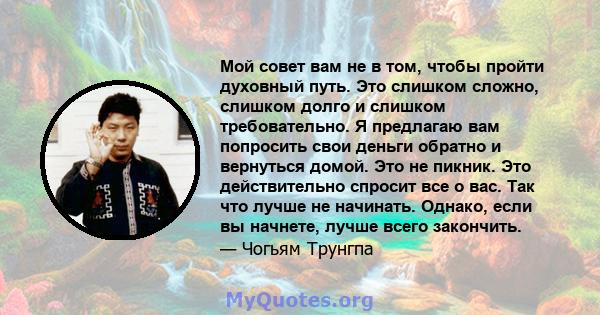 Мой совет вам не в том, чтобы пройти духовный путь. Это слишком сложно, слишком долго и слишком требовательно. Я предлагаю вам попросить свои деньги обратно и вернуться домой. Это не пикник. Это действительно спросит все о вас. Так что лучше не начинать. Однако, если вы начнете, лучше всего закончить.
— Чогьям Трунгпа

MyQuotes.org